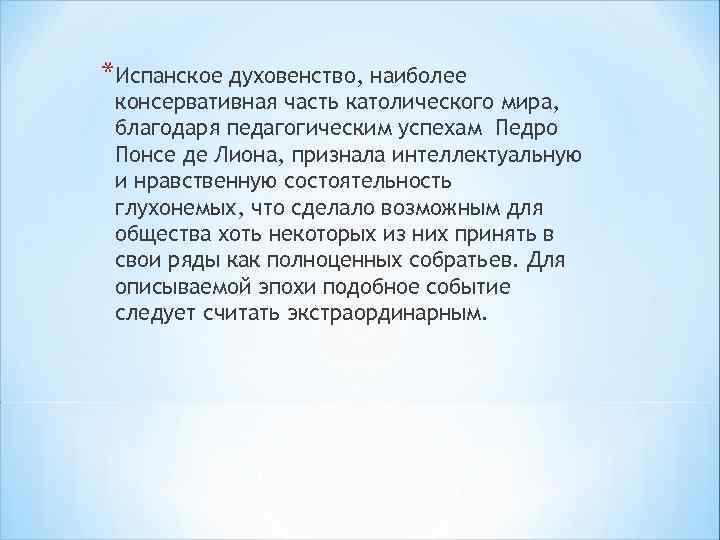 *Испанское духовенство, наиболее консервативная часть католического мира, благодаря педагогическим успехам Педро Понсе де Лиона, признала интеллектуальную и нравственную состоятельность глухонемых, что сделало возможным для общества хоть некоторых из них принять в свои ряды как полноценных собратьев. Для описываемой эпохи подобное событие следует считать экстраординарным.